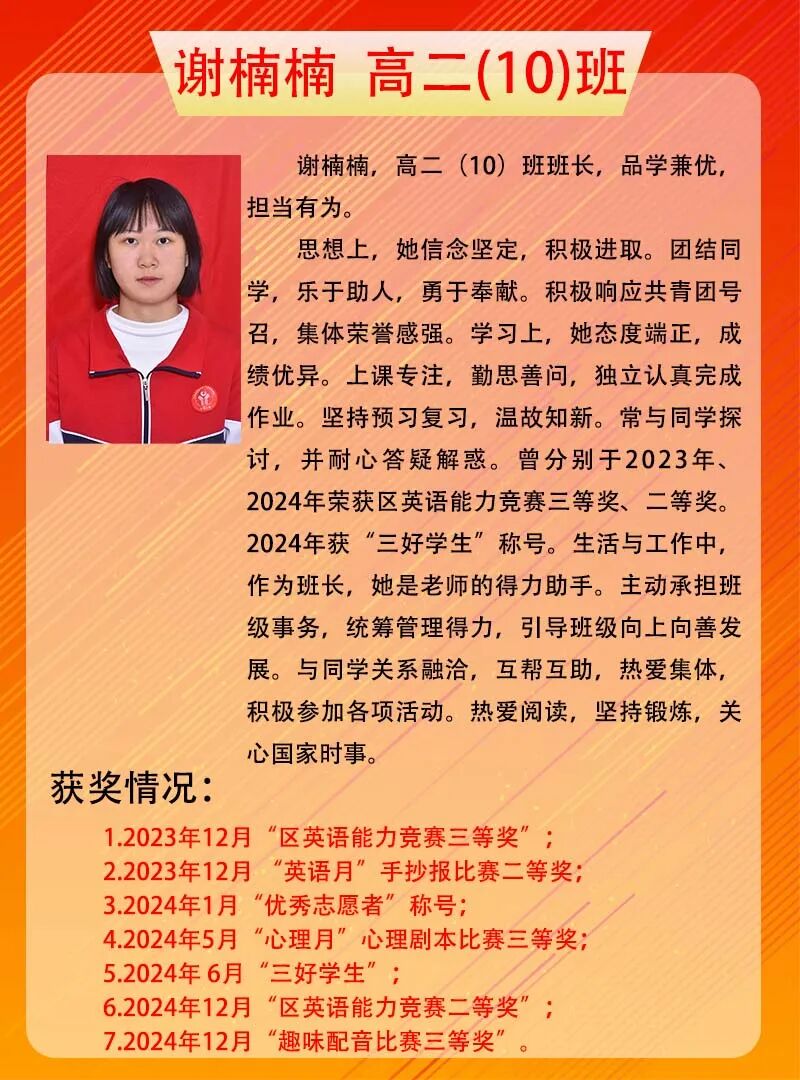 谢楠楠 高二(10)班

谢楠楠，高二（10）班班长，品学兼优，担当有为。

思想上，她信念坚定，积极进取。团结同学，乐于助人，勇于奉献。积极响应共青团号召，集体荣誉感强。学习上，她态度端正，成绩优异。上课专注，勤思善问，独立认真完成作业。坚持预习复习，温故知新。常与同学探讨，并耐心答疑解惑。曾分别于2023年、2024年荣获区英语能力竞赛三等奖、二等奖。2024年获“三好学生”称号。生活与工作中，作为班长，她是老师的得力助手。主动承担班级事务，统筹管理得力，引导班级向上向善发展。与同学关系融洽，互帮互助，热爱集体，积极参加各项活动。热爱阅读，坚持锻炼，关心国家时事。

获奖情况：

1.2023年12月“区英语能力竞赛三等奖”；
2.2023年12月 “英语月”手抄报比赛二等奖；
3.2024年1月“优秀志愿者”称号；
4.2024年5月“心理月”心理剧本比赛三等奖；
5.2024年 6月“三好学生”；
6.2024年12月“区英语能力竞赛二等奖”；
7.2024年12月“趣味配音比赛三等奖”。